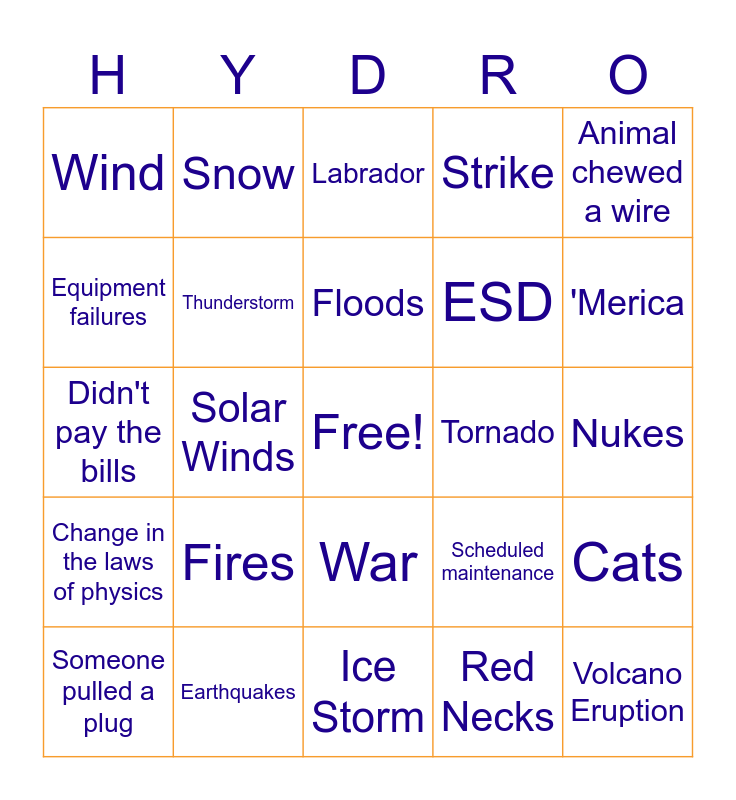 | H | Y | D | R | O |
|---|---|---|---|---|
| Wind | Snow | Labrador | Strike | Animal chewed a wire |
| Equipment failures | Thunderstorm | Floods | ESD | 'Merica |
| Didn't pay the bills | Solar Winds | Free! | Tornado | Nukes |
| Change in the laws of physics | Fires | War | Scheduled maintenance | Cats |
| Someone pulled a plug | Earthquakes | Ice Storm | Red Necks | Volcano Eruption |